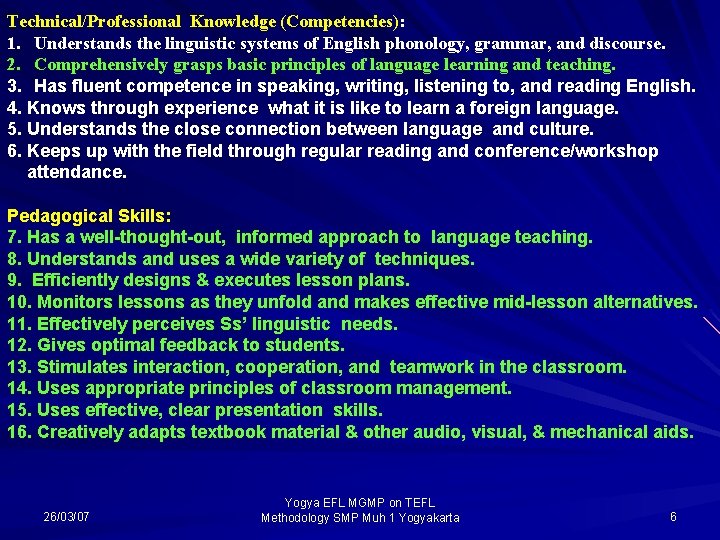 Technical/Professional Knowledge (Competencies):
1. Understands the linguistic systems of English phonology, grammar, and discourse.
2. Comprehensively grasps basic principles of language learning and teaching.
3. Has fluent competence in speaking, writing, listening to, and reading English.
4. Knows through experience what it is like to learn a foreign language.
5. Understands the close connection between language and culture.
6. Keeps up with the field through regular reading and conference/workshop attendance.

Pedagogical Skills:
7. Has a well-thought-out, informed approach to language teaching.
8. Understands and uses a wide variety of techniques.
9. Efficiently designs & executes lesson plans.
10. Monitors lessons as they unfold and makes effective mid-lesson alternatives.
11. Effectively perceives Ss' linguistic needs.
12. Gives optimal feedback to students.
13. Stimulates interaction, cooperation, and teamwork in the classroom.
14. Uses appropriate principles of classroom management.
15. Uses effective, clear presentation skills.
16. Creatively adapts textbook material & other audio, visual, & mechanical aids.

26/03/07

Yogya EFL MGMP on TEFL Methodology SMP Muh 1 Yogyakarta

6